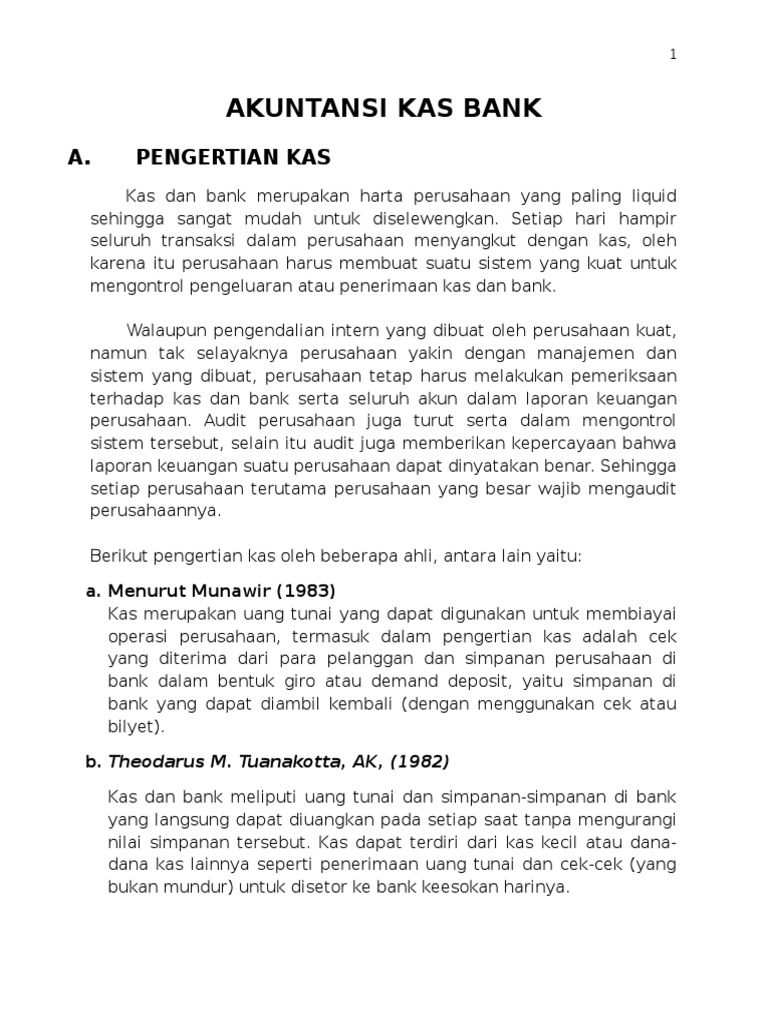 1

AKUNTANSI KAS BANK

A. PENGERTIAN KAS

Kas dan bank merupakan harta perusahaan yang paling liquid sehingga sangat mudah untuk diselewengkan. Setiap hari hampir seluruh transaksi dalam perusahaan menyangkut dengan kas, oleh karena itu perusahaan harus membuat suatu sistem yang kuat untuk mengontrol pengeluaran atau penerimaan kas dan bank.

Walaupun pengendalian intern yang dibuat oleh perusahaan kuat, namun tak selayaknya perusahaan yakin dengan manajemen dan sistem yang dibuat, perusahaan tetap harus melakukan pemeriksaan terhadap kas dan bank serta seluruh akun dalam laporan keuangan perusahaan. Audit perusahaan juga turut serta dalam mengontrol sistem tersebut, selain itu audit juga memberikan kepercayaan bahwa laporan keuangan suatu perusahaan dapat dinyatakan benar. Sehingga setiap perusahaan terutama perusahaan yang besar wajib mengaudit perusahaannya.

Berikut pengertian kas oleh beberapa ahli, antara lain yaitu:

a. Menurut Munawir (1983)
Kas merupakan uang tunai yang dapat digunakan untuk membiayai operasi perusahaan, termasuk dalam pengertian kas adalah cek yang diterima dari para pelanggan dan simpanan perusahaan di bank dalam bentuk giro atau demand deposit, yaitu simpanan di bank yang dapat diambil kembali (dengan menggunakan cek atau bilyet).

b. Theodarus M. Tuanakotta, AK, (1982)

Kas dan bank meliputi uang tunai dan simpanan-simpanan di bank yang langsung dapat diuangkan pada setiap saat tanpa mengurangi nilai simpanan tersebut. Kas dapat terdiri dari kas kecil atau dana-dana kas lainnya seperti penerimaan uang tunai dan cek-cek (yang bukan mundur) untuk disetor ke bank keesokan harinya.